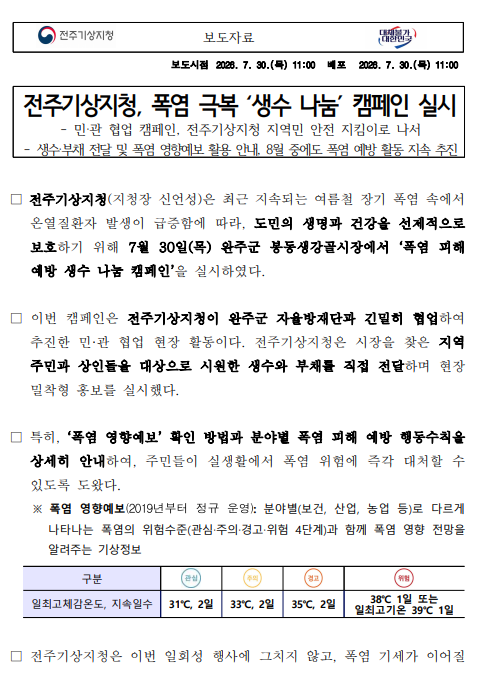 전주기상지청

보도자료

대체불가 대한민국

보도시점 2026. 7. 30.(목) 11:00 배포 2026. 7. 30.(목) 11:00

전주기상지청, 폭염 극복 '생수 나눔' 캠페인 실시

- 민·관 협업 캠페인, 전주기상지청 지역민 안전 지킴이로 나서
- 생수·부채 전달 및 폭염 영향예보 활용 안내, 8월 중에도 폭염 예방 활동 지속 추진

□ 전주기상지청(지청장 신언성)은 최근 지속되는 여름철 장기 폭염 속에서 온열질환자 발생이 급증함에 따라, 도민의 생명과 건강을 선제적으로 보호하기 위해 7월 30일(목) 완주군 봉동생강골시장에서 '폭염 피해 예방 생수 나눔 캠페인'을 실시하였다.

□ 이번 캠페인은 전주기상지청이 완주군 자율방재단과 긴밀히 협업하여 추진한 민·관 협업 현장 활동이다. 전주기상지청은 시장을 찾은 지역 주민과 상인들을 대상으로 시원한 생수와 부채를 직접 전달하며 현장 밀착형 홍보를 실시했다.

□ 특히, '폭염 영향예보' 확인 방법과 분야별 폭염 피해 예방 행동수칙을 상세히 안내하여, 주민들이 실생활에서 폭염 위험에 즉각 대처할 수 있도록 도왔다.

※ 폭염 영향예보(2019년부터 정규 운영): 분야별(보건, 산업, 농업 등)로 다르게 나타나는 폭염의 위험수준(관심·주의·경고·위험 4단계)과 함께 폭염 영향 전망을 알려주는 기상정보

| 구분 | 관심 | 주의 | 경고 | 위험 |
|---|---|---|---|---|
| 일최고체감온도, 지속일수 | 31℃, 2일 | 33℃, 2일 | 35℃, 2일 | 38℃ 1일 또는 일최고기온 39℃ 1일 |

□ 전주기상지청은 이번 일회성 행사에 그치지 않고, 폭염 기세가 이어질